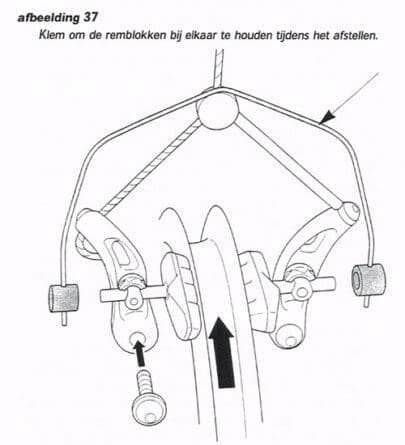 afbeelding 37
Klem om de remblokken bij elkaar te houden tijdens het afstellen.